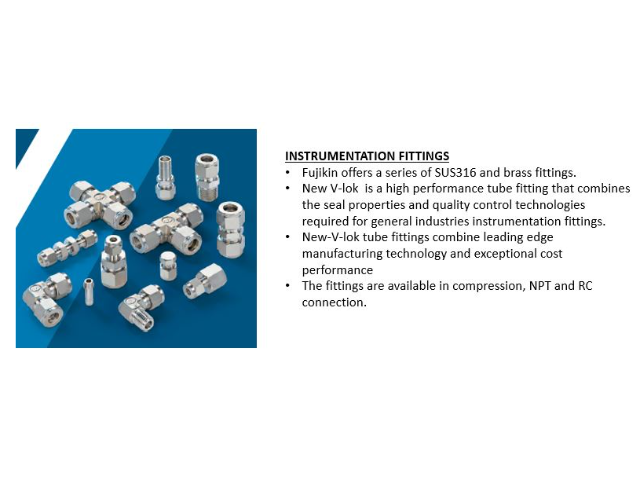 INSTRUMENTATION FITTINGS

• Fujikin offers a series of SUS316 and brass fittings.
• New V-lok is a high performance tube fitting that combines the seal properties and quality control technologies required for general industries instrumentation fittings.
• New-V-lok tube fittings combine leading edge manufacturing technology and exceptional cost performance
• The fittings are available in compression, NPT and RC connection.